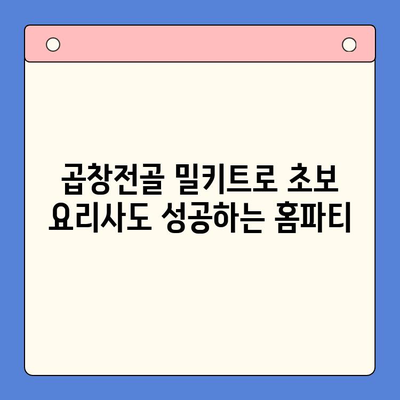 곱창전골 밀키트로 초보 요리사도 성공하는 홈파티